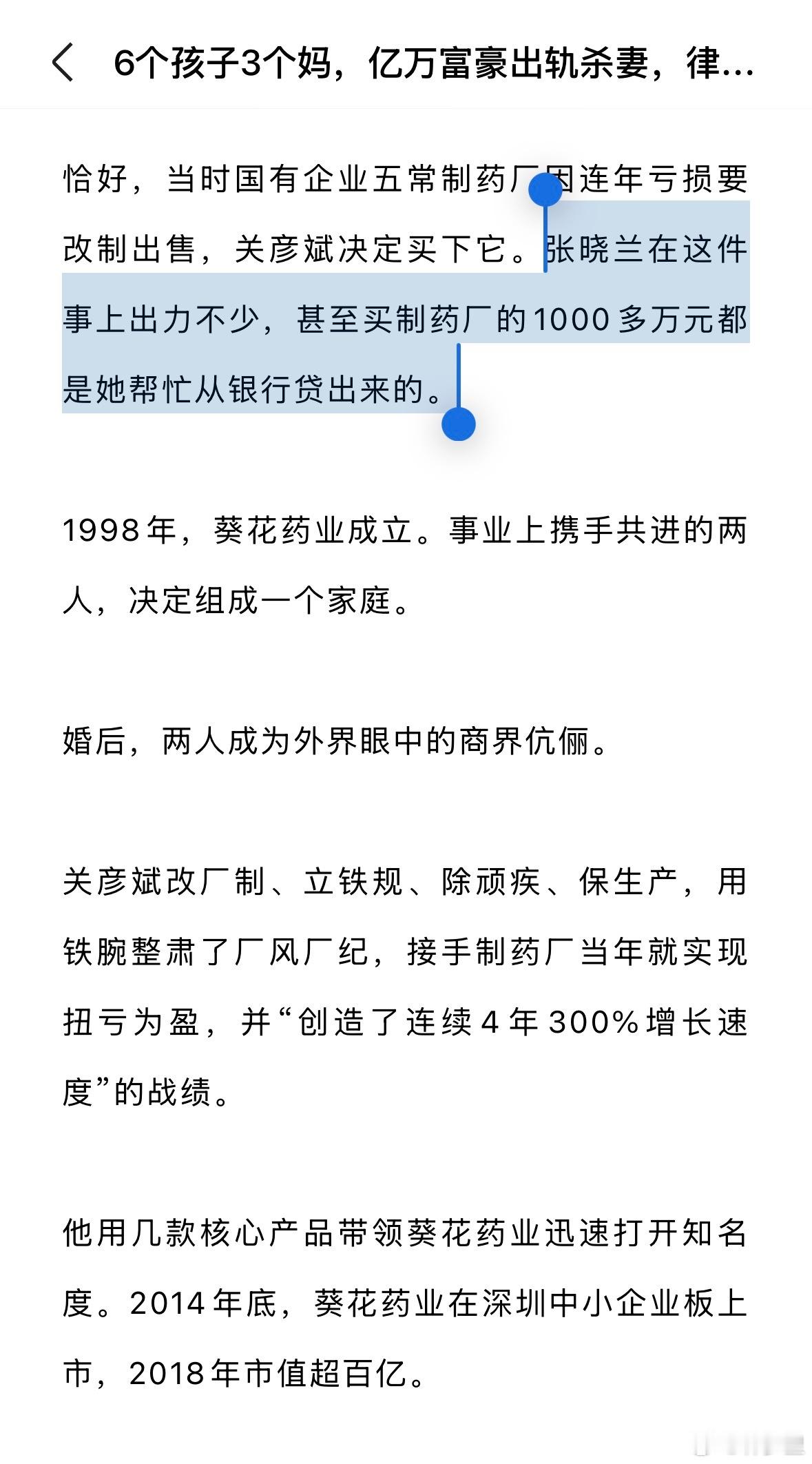 6个孩子3个妈，亿万富豪出轨杀妻，律...

恰好，当时国有企业五常制药厂因连年亏损要改制出售，关彦斌决定买下它。张晓兰在这件事上出力不少，甚至买制药厂的1000多万元都是她帮忙从银行贷出来的。

1998年，葵花药业成立。事业上携手共进的两人，决定组成一个家庭。

婚后，两人成为外界眼中的商界伉俪。

关彦斌改厂制、立铁规、除顽疾、保生产，用铁腕整肃了厂风厂纪，接手制药厂当年就实现扭亏为盈，并“创造了连续4年300%增长速度”的战绩。

他用几款核心产品带领葵花药业迅速打开知名度。2014年底，葵花药业在深圳中小企业板上市，2018年市值超百亿。